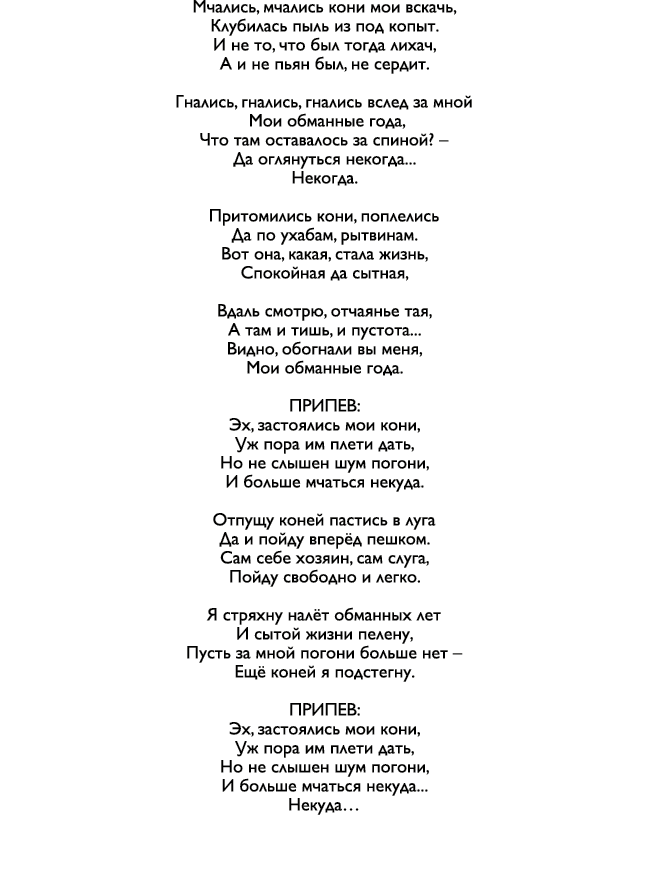 Мчались, мчались кони мои вскачь,
Клубилась пыль из под копыт.
И не то, что был тогда лихач,
А и не пьян был, не сердит.

Гнались, гнались, гнались вслед за мной
Мои обманные года,
Что там оставалось за спиной? –
Да оглянуться некогда...
Некогда.

Притомились кони, поплелись
Да по ухабам, рытвинам.
Вот она, какая, стала жизнь,
Спокойная да сытная,

Вдаль смотрю, отчаянье тая,
А там и тишь, и пустота...
Видно, обогнали вы меня,
Мои обманные года.

ПРИПЕВ:
Эх, застоялись мои кони,
Уж пора им плети дать,
Но не слышен шум погони,
И больше мчаться некуда.

Отпущу коней пастись в луга
Да и пойду вперёд пешком.
Сам себе хозяин, сам слуга,
Пойду свободно и легко.

Я стряхну налёт обманных лет
И сытой жизни пелену,
Пусть за мной погони больше нет –
Ещё коней я подстегну.

ПРИПЕВ:
Эх, застоялись мои кони,
Уж пора им плети дать,
Но не слышен шум погони,
И больше мчаться некуда...
Некуда…